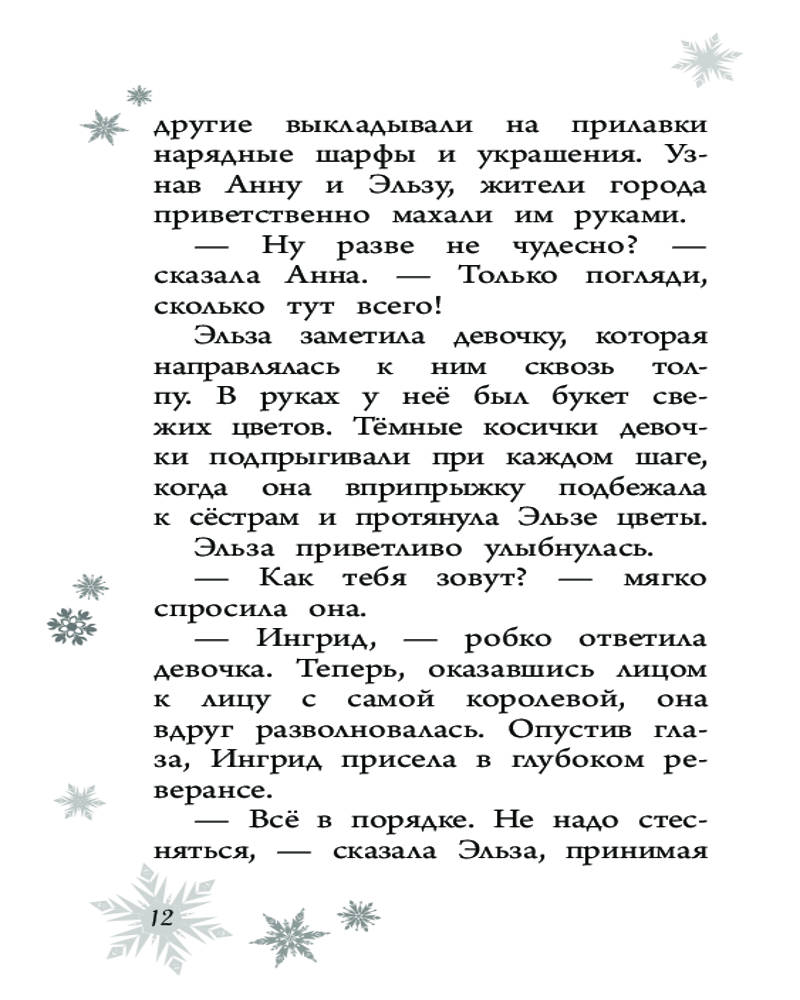 другие выкладывали на прилавки нарядные шарфы и украшения. Узнав Анну и Эльзу, жители города приветственно махали им руками.

— Ну разве не чудесно? — сказала Анна. — Только погляди, сколько тут всего!

Эльза заметила девочку, которая направлялась к ним сквозь толпу. В руках у неё был букет свежих цветов. Тёмные косички девочки подпрыгивали при каждом шаге, когда она вприпрыжку подбежала к сёстрам и протянула Эльзе цветы.

Эльза приветливо улыбнулась.

— Как тебя зовут? — мягко спросила она.

— Ингрид, — робко ответила девочка. Теперь, оказавшись лицом к лицу с самой королевой, она вдруг разволновалась. Опустив глаза, Ингрид присела в глубоком реверансе.

— Всё в порядке. Не надо стесняться, — сказала Эльза, принимая

12